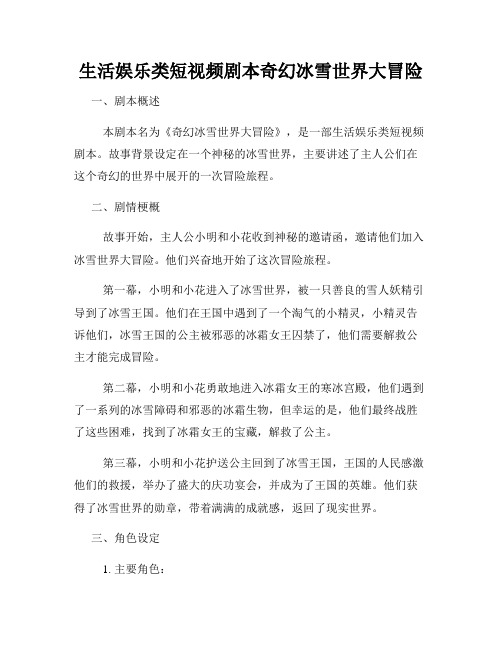 生活娱乐类短视频剧本奇幻冰雪世界大冒险

一、剧本概述

本剧本名为《奇幻冰雪世界大冒险》，是一部生活娱乐类短视频剧本。故事背景设定在一个神秘的冰雪世界，主要讲述了主人公们在这个奇幻的世界中展开的一次冒险旅程。

二、剧情梗概

故事开始，主人公小明和小花收到神秘的邀请函，邀请他们加入冰雪世界大冒险。他们兴奋地开始了这次冒险旅程。

第一幕，小明和小花进入了冰雪世界，被一只善良的雪人妖精引导到了冰雪王国。他们在王国中遇到了一个淘气的小精灵，小精灵告诉他们，冰雪王国的公主被邪恶的冰霜女王囚禁了，他们需要解救公主才能完成冒险。

第二幕，小明和小花勇敢地进入冰霜女王的寒冰宫殿，他们遇到了一系列的冰雪障碍和邪恶的冰霜生物，但幸运的是，他们最终战胜了这些困难，找到了冰霜女王的宝藏，解救了公主。

第三幕，小明和小花护送公主回到了冰雪王国，王国的人民感激他们的救援，举办了盛大的庆功宴会，并成为了王国的英雄。他们获得了冰雪世界的勋章，带着满满的成就感，返回了现实世界。

三、角色设定

1. 主要角色：